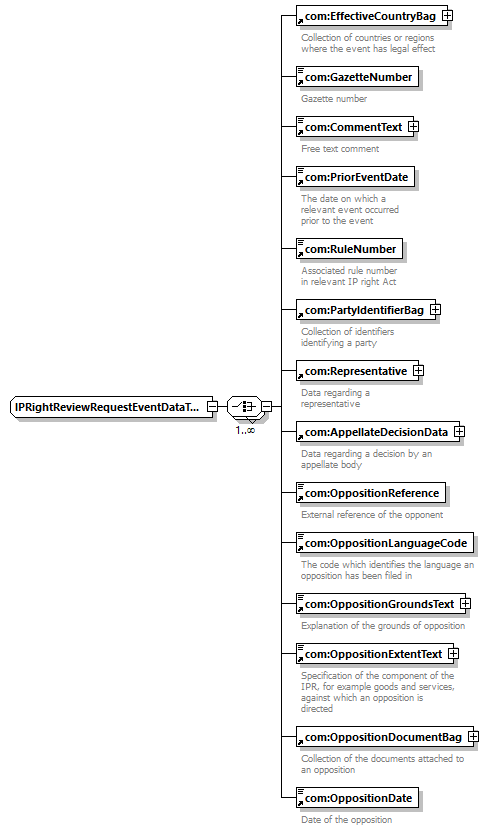 IPRightReviewRequestEventDataT...

1..∞

com:EffectiveCountryBag
Collection of countries or regions where the event has legal effect

com:GazetteNumber
Gazette number

com:CommentText
Free text comment

com:PriorEventDate
The date on which a relevant event occurred prior to the event

com:RuleNumber
Associated rule number in relevant IP right Act

com:PartyIdentifierBag
Collection of identifiers identifying a party

com:Representative
Data regarding a representative

com:AppellateDecisionData
Data regarding a decision by an appellate body

com:OppositionReference
External reference of the opponent

com:OppositionLanguageCode
The code which identifies the language an opposition has been filed in

com:OppositionGroundsText
Explanation of the grounds of opposition

com:OppositionExtentText
Specification of the component of the IPR, for example goods and services, against which an opposition is directed

com:OppositionDocumentBag
Collection of the documents attached to an opposition

com:OppositionDate
Date of the opposition